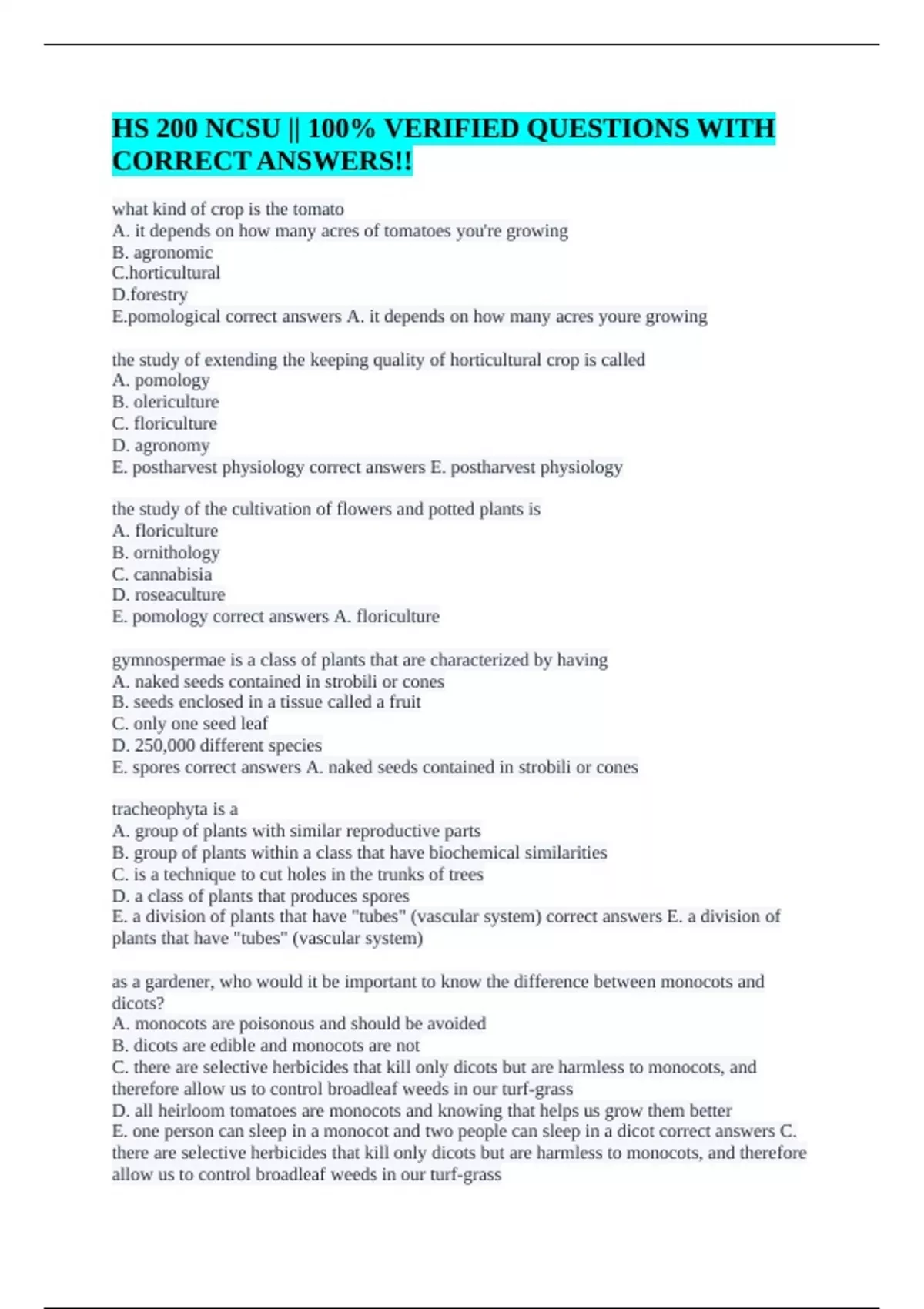 HS 200 NCSU || 100% VERIFIED QUESTIONS WITH CORRECT ANSWERS!!

what kind of crop is the tomato
A. it depends on how many acres of tomatoes you're growing
B. agronomic
C.horticultural
D.forestry
E.pomological correct answers A. it depends on how many acres youre growing

the study of extending the keeping quality of horticultural crop is called
A. pomology
B. olericulture
C. floriculture
D. agronomy
E. postharvest physiology correct answers E. postharvest physiology

the study of the cultivation of flowers and potted plants is
A. floriculture
B. ornithology
C. cannabisia
D. roseaculture
E. pomology correct answers A. floriculture

gymnospermae is a class of plants that are characterized by having
A. naked seeds contained in strobili or cones
B. seeds enclosed in a tissue called a fruit
C. only one seed leaf
D. 250,000 different species
E. spores correct answers A. naked seeds contained in strobili or cones

tracheophyta is a
A. group of plants with similar reproductive parts
B. group of plants within a class that have biochemical similarities
C. is a technique to cut holes in the trunks of trees
D. a class of plants that produces spores
E. a division of plants that have "tubes" (vascular system) correct answers E. a division of plants that have "tubes" (vascular system)

as a gardener, who would it be important to know the difference between monocots and dicots?
A. monocots are poisonous and should be avoided
B. dicots are edible and monocots are not
C. there are selective herbicides that kill only dicots but are harmless to monocots, and therefore allow us to control broadleaf weeds in our turf-grass
D. all heirloom tomatoes are monocots and knowing that helps us grow them better
E. one person can sleep in a monocot and two people can sleep in a dicot correct answers C. there are selective herbicides that kill only dicots but are harmless to monocots, and therefore allow us to control broadleaf weeds in our turf-grass